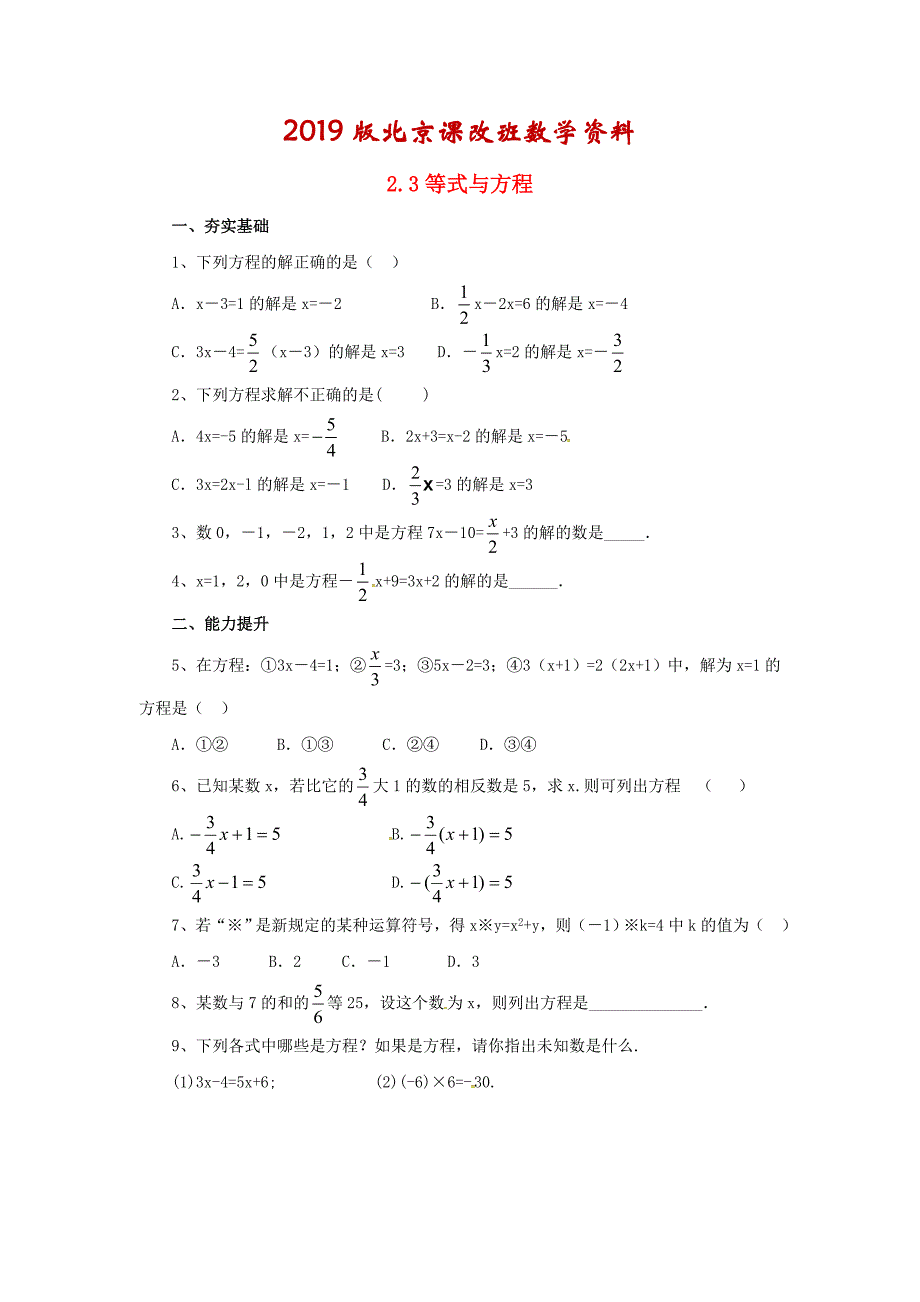 2019 版北京课改班数学资料

2.3 等式与方程

一、夯实基础

1、下列方程的解正确的是（ ）

A．x－3=1 的解是 x=－2　　B．$\frac{1}{2}$x－2x=6 的解是 x=－4

C．3x－4=$\frac{5}{2}$（x－3）的解是 x=3　　D．－$\frac{1}{3}$x=2 的解是 x=－$\frac{3}{2}$

2、下列方程求解不正确的是(　　)

A．4x=-5 的解是 x=$-\frac{5}{4}$　　B．2x+3=x-2 的解是 x=－5

C．3x=2x-1 的解是 x=－1　　D．$\frac{2}{3}$x=3 的解是 x=3

3、数 0，－1，－2，1，2 中是方程 7x－10=$\frac{x}{2}$+3 的解的数是_____．

4、x=1，2，0 中是方程－$\frac{1}{2}$x+9=3x+2 的解的是______．

二、能力提升

5、在方程：①3x－4=1；②$\frac{x}{3}$=3；③5x－2=3；④3（x+1）=2（2x+1）中，解为 x=1 的方程是（ ）

A．①②　　B．①③　　C．②④　　D．③④

6、已知某数 x，若比它的$\frac{3}{4}$大 1 的数的相反数是 5，求 x．则可列出方程　（　　）

A．$-\frac{3}{4}x+1=5$　　B．$-\frac{3}{4}(x+1)=5$

C．$\frac{3}{4}x-1=5$　　D．$-(\frac{3}{4}x+1)=5$

7、若“※”是新规定的某种运算符号，得 x※y=x$^2$+y，则（－1）※k=4 中 k 的值为（ ）

A．－3　　B．2　　C．－1　　D．3

8、某数与 7 的和的$\frac{5}{6}$等 25，设这个数为 x，则列出方程是______________．

9、下列各式中哪些是方程？如果是方程，请你指出未知数是什么．

(1)3x-4=5x+6；　　(2)(-6)×6=-30.